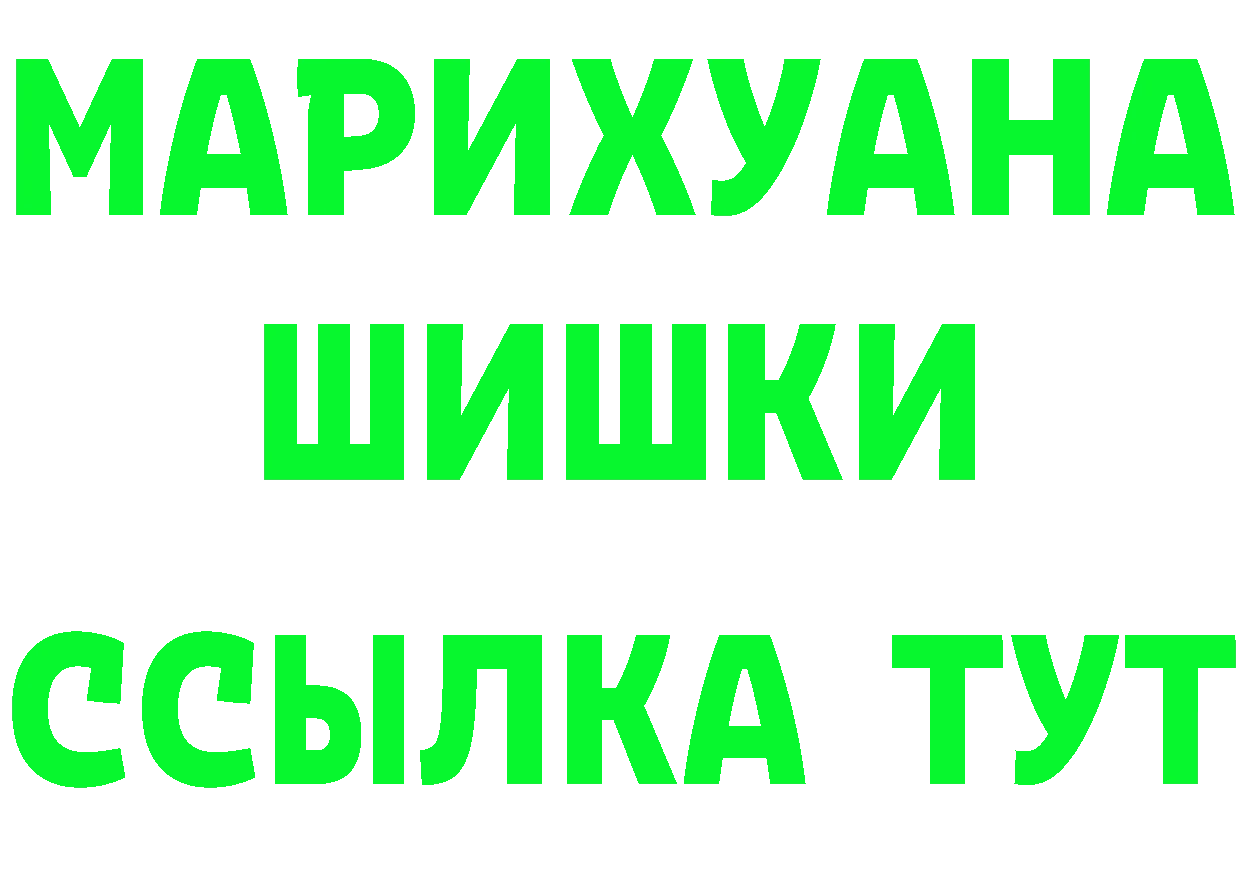 МАРИХУАНА
ШИШКИ
ССЫЛКА ТУТ